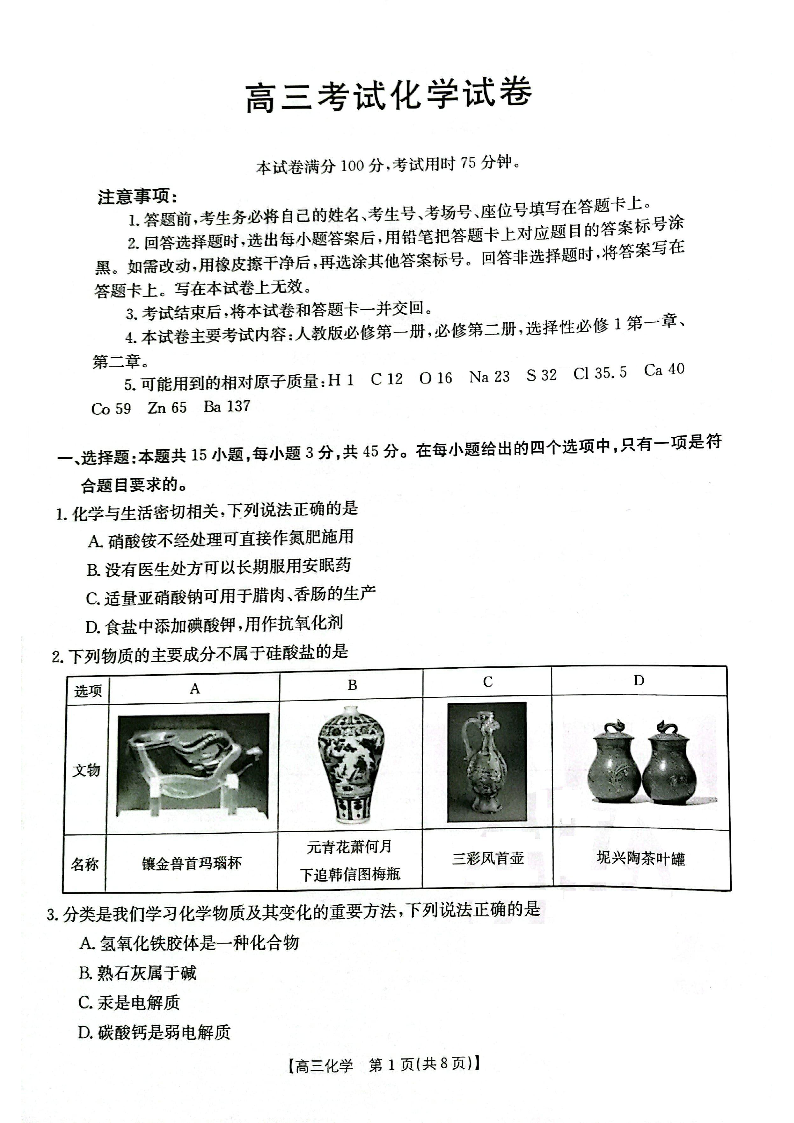 高三考试化学试卷

本试卷满分 100 分，考试用时 75 分钟。

注意事项：

1. 答题前，考生务必将自己的姓名、考生号、考场号、座位号填写在答题卡上。

2. 回答选择题时，选出每小题答案后，用铅笔把答题卡上对应题目的答案标号涂黑。如需改动，用橡皮擦干净后，再选涂其他答案标号。回答非选择题时，将答案写在答题卡上。写在本试卷上无效。

3. 考试结束后，将本试卷和答题卡一并交回。

4. 本试卷主要考试内容：人教版必修第一册，必修第二册，选择性必修 1 第一章、第二章。

5. 可能用到的相对原子质量：H 1　C 12　O 16　Na 23　S 32　Cl 35.5　Ca 40　Co 59　Zn 65　Ba 137

一、选择题：本题共 15 小题，每小题 3 分，共 45 分。在每小题给出的四个选项中，只有一项是符合题目要求的。

1. 化学与生活密切相关，下列说法正确的是

A. 硝酸铵不经处理可直接作氮肥施用

B. 没有医生处方可以长期服用安眠药

C. 适量亚硝酸钠可用于腊肉、香肠的生产

D. 食盐中添加碘酸钾，用作抗氧化剂

2. 下列物质的主要成分不属于硅酸盐的是

| 选项 | A | B | C | D |
|---|---|---|---|---|
| 文物 | | | | |
| 名称 | 镶金兽首玛瑙杯 | 元青花萧何月下追韩信图梅瓶 | 三彩凤首壶 | 坭兴陶茶叶罐 |

3. 分类是我们学习化学物质及其变化的重要方法，下列说法正确的是

A. 氢氧化铁胶体是一种化合物

B. 熟石灰属于碱

C. 汞是电解质

D. 碳酸钙是弱电解质

【高三化学　第 1 页(共 8 页)】